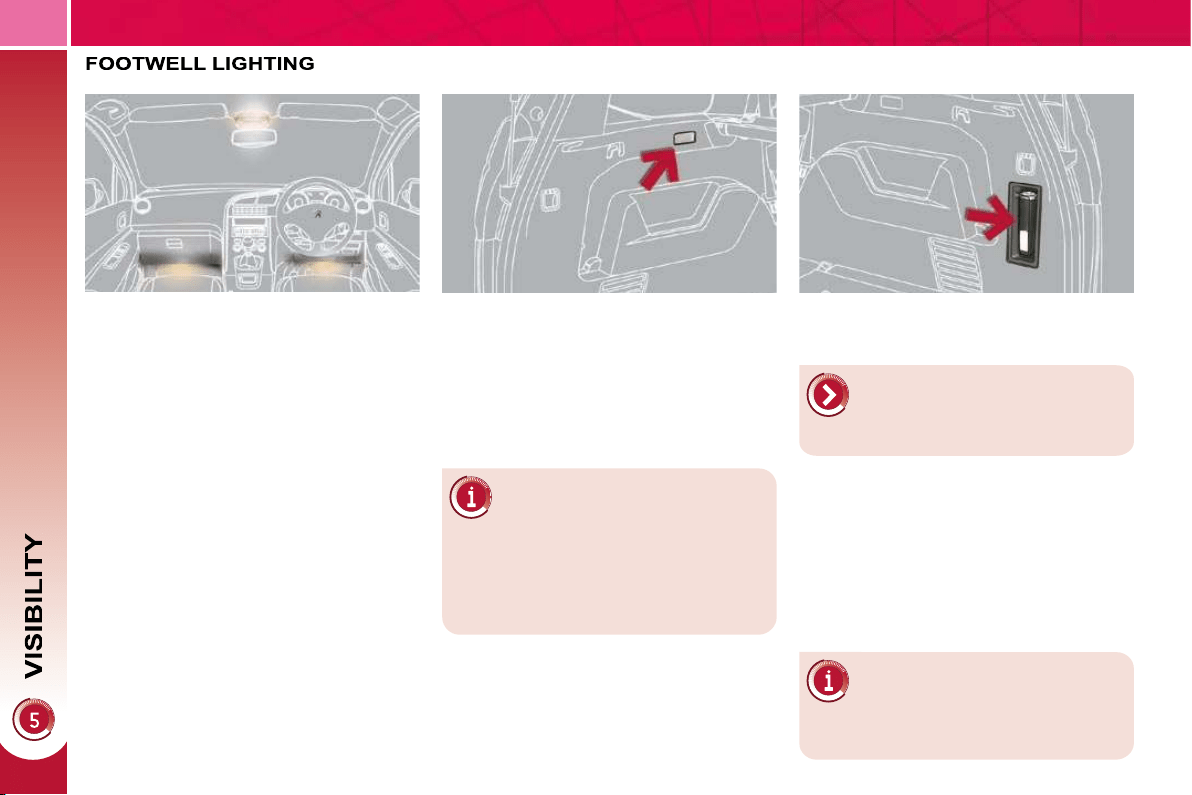 FOOTWELL LIGHTING

VISIBILITY

5